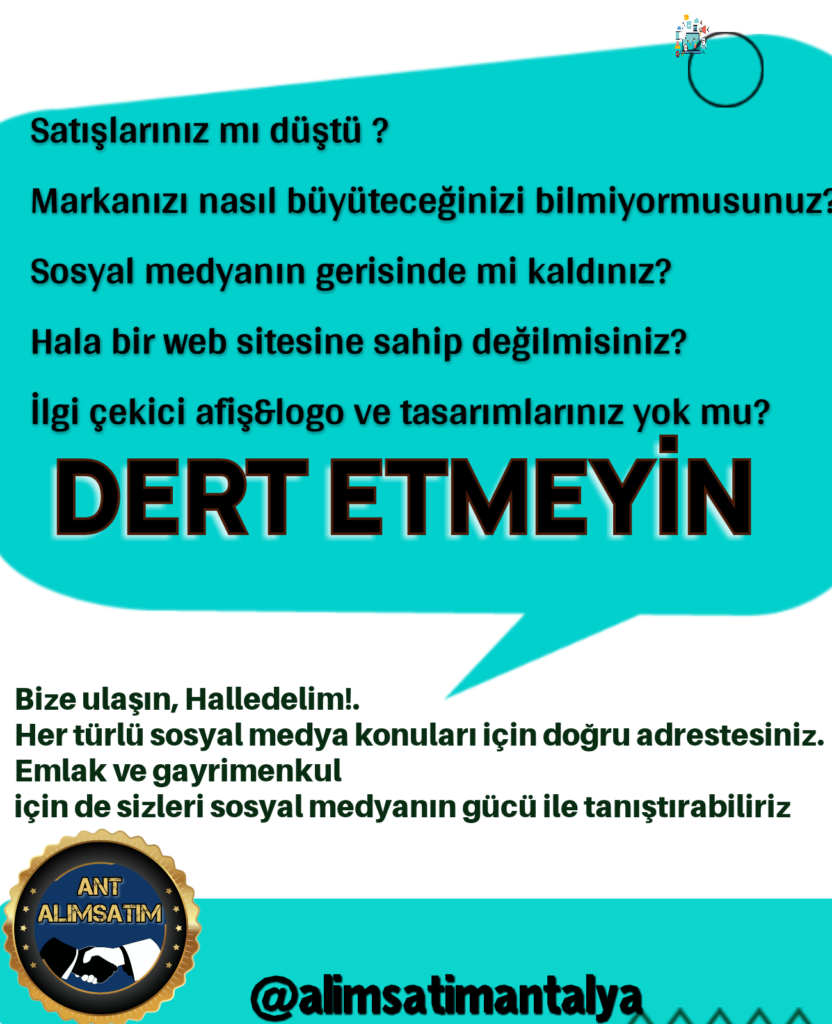 Satışlarınız mı düştü ?

Markanızı nasıl büyüteceğinizi bilmiyormusunuz?

Sosyal medyanın gerisinde mi kaldınız?

Hala bir web sitesine sahip değilmisiniz?

İlgi çekici afiş&logo ve tasarımlarınız yok mu?

DERT ETMEYİN

Bize ulaşın, Halledelim!.
Her türlü sosyal medya konuları için doğru adrestesiniz.
Emlak ve gayrimenkul
için de sizleri sosyal medyanın gücü ile tanıştırabiliriz

ANT ALIMSATIM

@alimsatimantalya